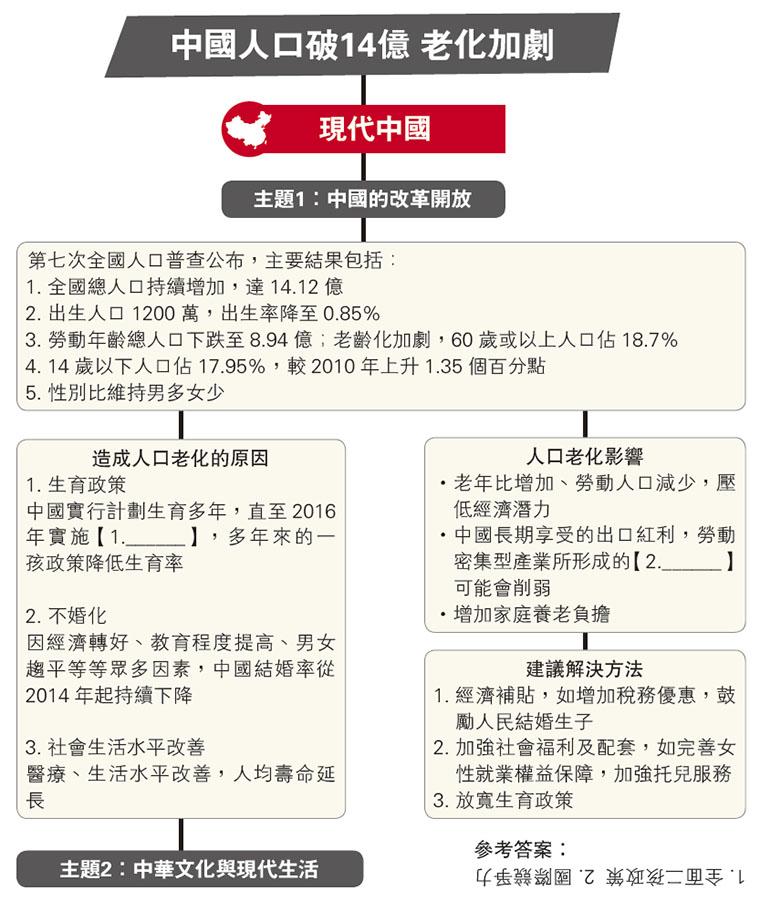 中國人口破14億 老化加劇

現代中國

主題1：中國的改革開放

第七次全國人口普查公布，主要結果包括：
1. 全國總人口持續增加，達 14.12 億
2. 出生人口 1200 萬，出生率降至 0.85%
3. 勞動年齡總人口下跌至 8.94 億；老齡化加劇，60 歲或以上人口佔 18.7%
4. 14 歲以下人口佔 17.95%，較 2010 年上升 1.35 個百分點
5. 性別比維持男多女少

造成人口老化的原因
1. 生育政策
中國實行計劃生育多年，直至 2016 年實施【1.______】，多年來的一孩政策降低生育率

2. 不婚化
因經濟轉好、教育程度提高、男女趨平等等眾多因素，中國結婚率從 2014 年起持續下降

3. 社會生活水平改善
醫療、生活水平改善，人均壽命延長

人口老化影響
• 老年比增加、勞動人口減少，壓低經濟潛力
• 中國長期享受的出口紅利，勞動密集型產業所形成的【2.______】可能會削弱
• 增加家庭養老負擔

建議解決方法
1. 經濟補貼，如增加稅務優惠，鼓勵人民結婚生子
2. 加強社會福利及配套，如完善女性就業權益保障，加強托兒服務
3. 放寬生育政策

主題2：中華文化與現代生活

參考答案：
1. 全面二孩政策 2. 國際競爭力